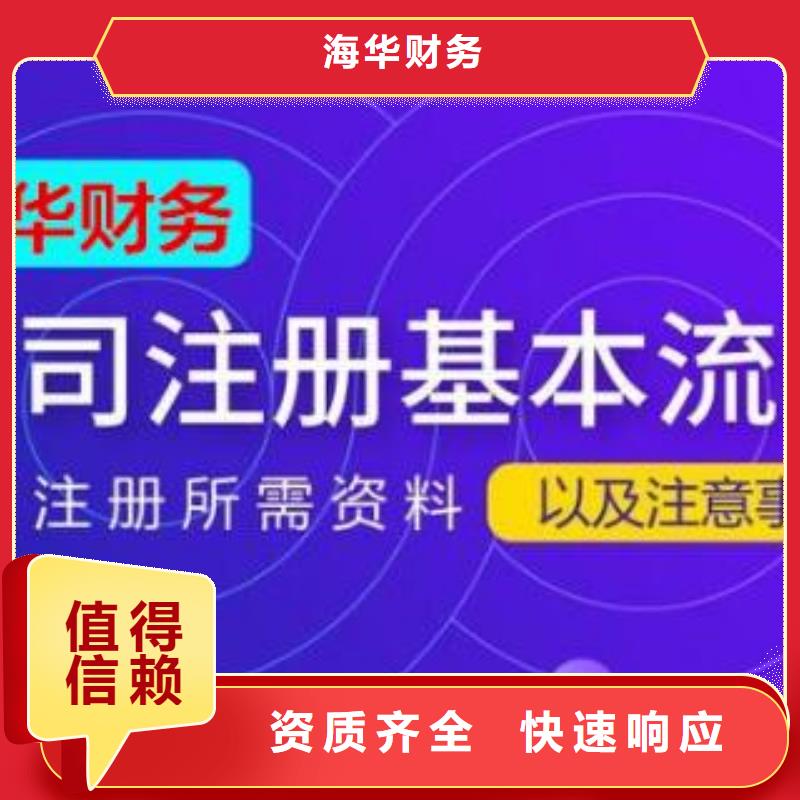 海华财务

华财务

司注册基本流

注册所需资料

以及注意事

值得信赖

资质齐全 快速响应